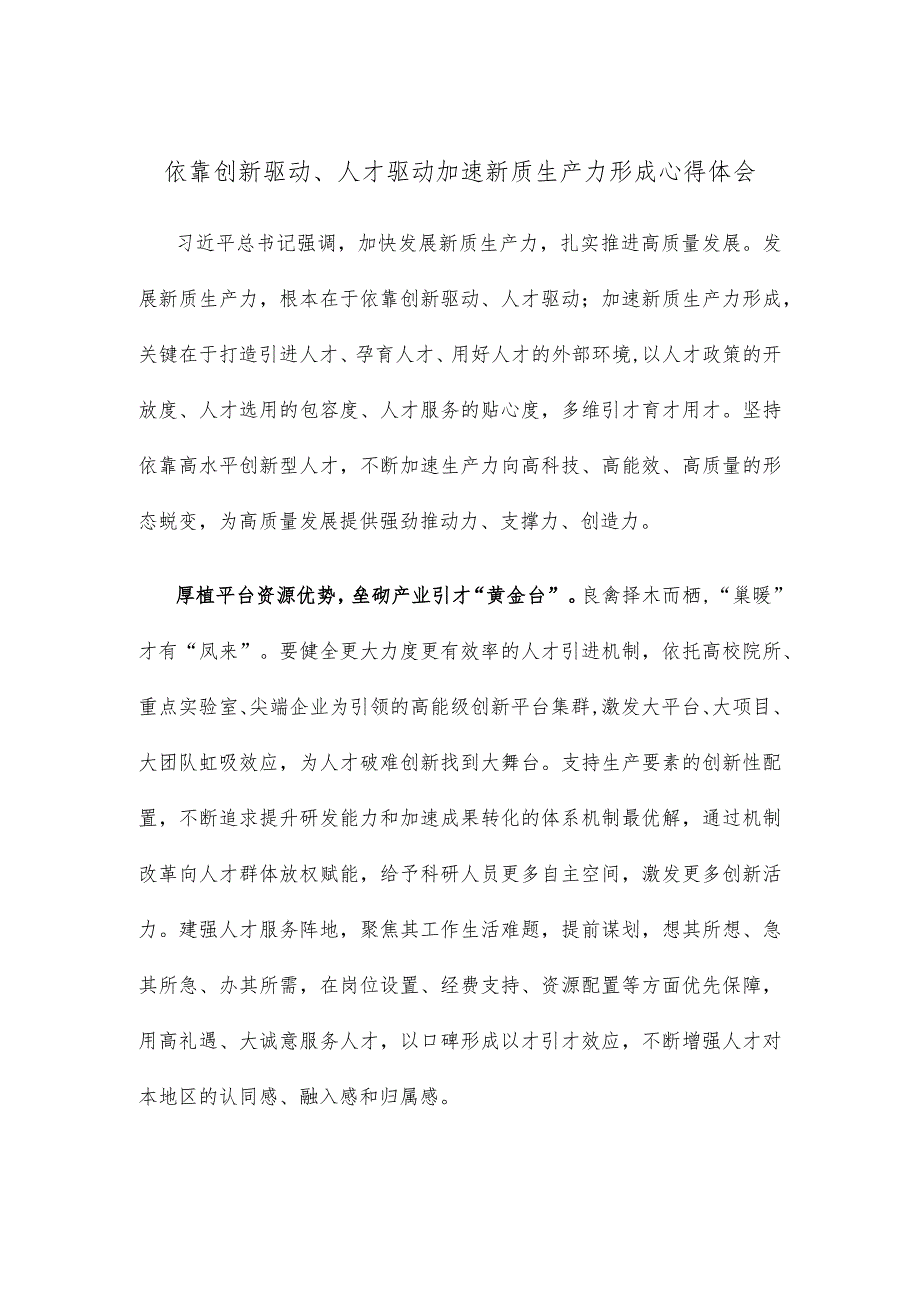 依靠创新驱动、人才驱动加速新质生产力形成心得体会

习近平总书记强调，加快发展新质生产力，扎实推进高质量发展。发展新质生产力，根本在于依靠创新驱动、人才驱动；加速新质生产力形成，关键在于打造引进人才、孕育人才、用好人才的外部环境，以人才政策的开放度、人才选用的包容度、人才服务的贴心度，多维引才育才用才。坚持依靠高水平创新型人才，不断加速生产力向高科技、高能效、高质量的形态蜕变，为高质量发展提供强劲推动力、支撑力、创造力。

厚植平台资源优势，垒砌产业引才“黄金台”。良禽择木而栖，“巢暖”才有“凤来”。要健全更大力度更有效率的人才引进机制，依托高校院所、重点实验室、尖端企业为引领的高能级创新平台集群，激发大平台、大项目、大团队虹吸效应，为人才破难创新找到大舞台。支持生产要素的创新性配置，不断追求提升研发能力和加速成果转化的体系机制最优解，通过机制改革向人才群体放权赋能，给予科研人员更多自主空间，激发更多创新活力。建强人才服务阵地，聚焦其工作生活难题，提前谋划，想其所想、急其所急、办其所需，在岗位设置、经费支持、资源配置等方面优先保障，用高礼遇、大诚意服务人才，以口碑形成以才引才效应，不断增强人才对本地区的认同感、融入感和归属感。